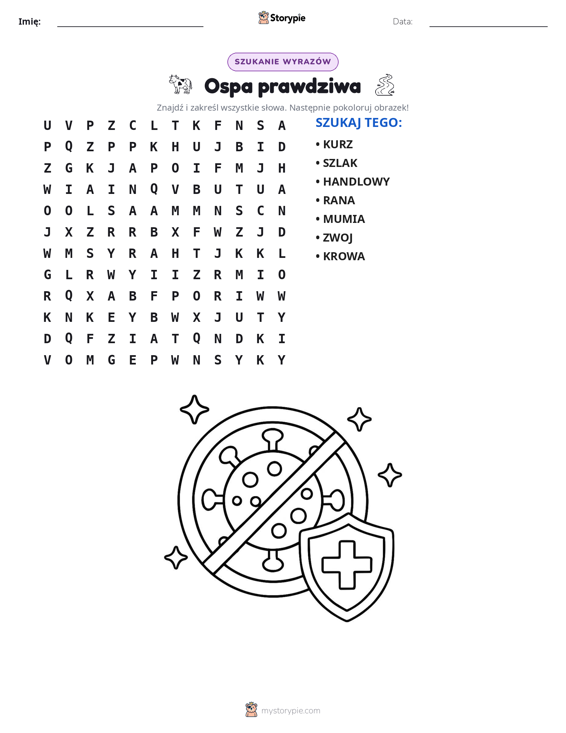 Imię: ____ Storypie Data: ____

SZUKANIE WYRAZÓW

Ospa prawdziwa

Znajdź i zakreśl wszystkie słowa. Następnie pokoloruj obrazek!

U V P Z C L T K F N S A
P Q Z P P K H U J B I D
Z G K J A P O I F M J H
W I A I N Q V B U T U A
O O L S A A M M N S C N
J X Z R R B X F W Z J D
W M S Y R A H T J K K L
G L R W Y I I Z R M I O
R Q X A B F P O R I W W
K N K E Y B W X J U T Y
D Q F Z I A T Q N D K I
V O M G E P W N S Y K Y

SZUKAJ TEGO:

• KURZ
• SZLAK
• HANDLOWY
• RANA
• MUMIA
• ZWOJ
• KROWA

mystorypie.com